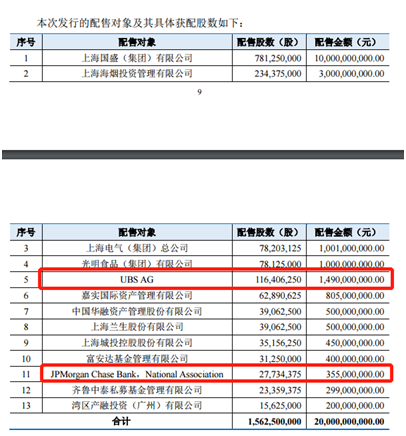 本次发行的配售对象及其具体获配股数如下：

| 序号 | 配售对象 | 配售股数（股） | 配售金额（元） |
|---|---|---|---|
| 1 | 上海国盛（集团）有限公司 | 781,250,000 | 10,000,000,000.00 |
| 2 | 上海海烟投资管理有限公司 | 234,375,000 | 3,000,000,000.00 |

9

| 序号 | 配售对象 | 配售股数（股） | 配售金额（元） |
|---|---|---|---|
| 3 | 上海电气（集团）总公司 | 78,203,125 | 1,001,000,000.00 |
| 4 | 光明食品（集团）有限公司 | 78,125,000 | 1,000,000,000.00 |
| 5 | UBS AG | 116,406,250 | 1,490,000,000.00 |
| 6 | 嘉实国际资产管理有限公司 | 62,890,625 | 805,000,000.00 |
| 7 | 中国华融资产管理股份有限公司 | 39,062,500 | 500,000,000.00 |
| 8 | 上海兰生股份有限公司 | 39,062,500 | 500,000,000.00 |
| 9 | 上海城投控股股份有限公司 | 35,156,250 | 450,000,000.00 |
| 10 | 富安达基金管理有限公司 | 31,250,000 | 400,000,000.00 |
| 11 | JPMorgan Chase Bank，National Association | 27,734,375 | 355,000,000.00 |
| 12 | 齐鲁中泰私募基金管理有限公司 | 23,359,375 | 299,000,000.00 |
| 13 | 湾区产融投资（广州）有限公司 | 15,625,000 | 200,000,000.00 |
| 合计 | | 1,562,500,000 | 20,000,000,000.00 |